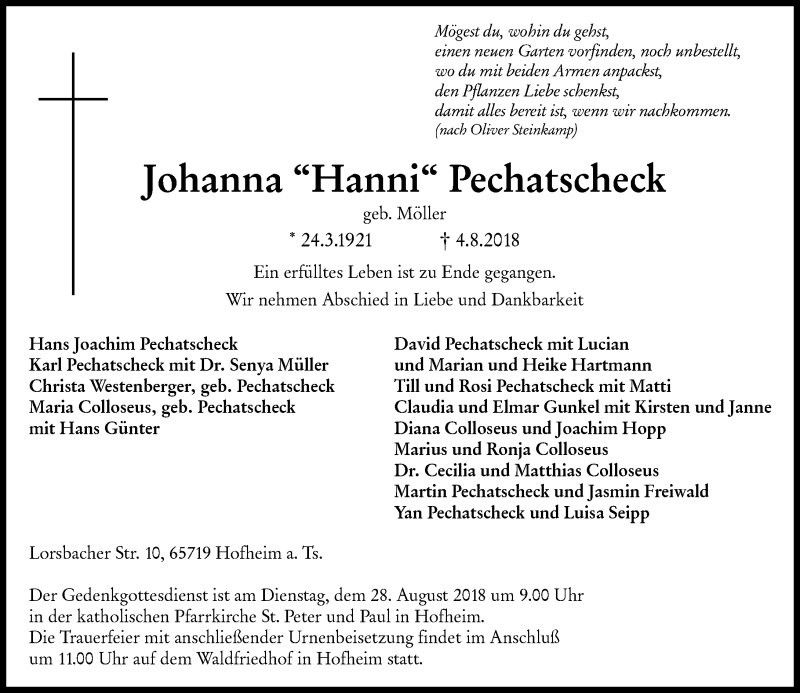 Mögest du, wohin du gehst,
einen neuen Garten vorfinden, noch unbestellt,
wo du mit beiden Armen anpackst,
den Pflanzen Liebe schenkst,
damit alles bereit ist, wenn wir nachkommen.
(nach Oliver Steinkamp)

Johanna “Hanni“ Pechatscheck

geb. Möller

* 24.3.1921 † 4.8.2018

Ein erfülltes Leben ist zu Ende gegangen.
Wir nehmen Abschied in Liebe und Dankbarkeit

Hans Joachim Pechatscheck
Karl Pechatscheck mit Dr. Senya Müller
Christa Westenberger, geb. Pechatscheck
Maria Colloseus, geb. Pechatscheck
mit Hans Günter

David Pechatscheck mit Lucian
und Marian und Heike Hartmann
Till und Rosi Pechatscheck mit Matti
Claudia und Elmar Gunkel mit Kirsten und Janne
Diana Colloseus und Joachim Hopp
Marius und Ronja Colloseus
Dr. Cecilia und Matthias Colloseus
Martin Pechatscheck und Jasmin Freiwald
Yan Pechatscheck und Luisa Seipp

Lorsbacher Str. 10, 65719 Hofheim a. Ts.

Der Gedenkgottesdienst ist am Dienstag, dem 28. August 2018 um 9.00 Uhr
in der katholischen Pfarrkirche St. Peter und Paul in Hofheim.
Die Trauerfeier mit anschließender Urnenbeisetzung findet im Anschluß
um 11.00 Uhr auf dem Waldfriedhof in Hofheim statt.